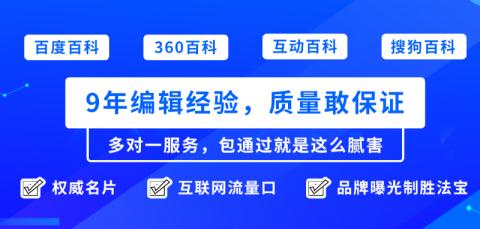 百度百科

360百科

互动百科

搜狗百科

9年编辑经验，质量敢保证

多对一服务，包通过就是这么腻害

权威名片

互联网流量口

品牌曝光制胜法宝